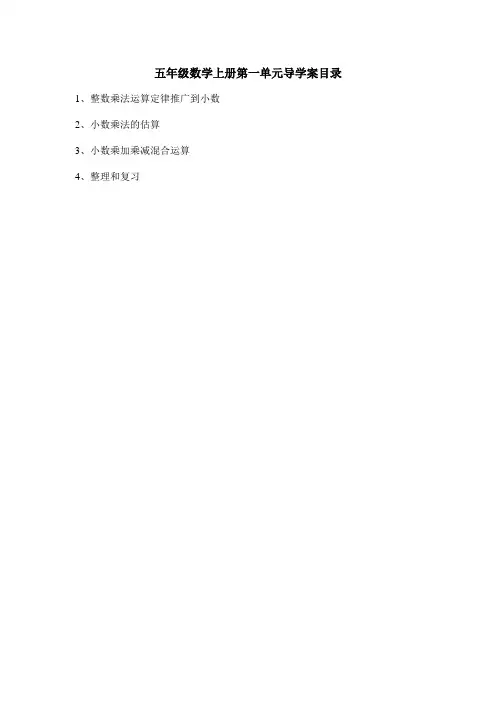 五年级数学上册第一单元导学案目录

1、整数乘法运算定律推广到小数

2、小数乘法的估算

3、小数乘加乘减混合运算

4、整理和复习